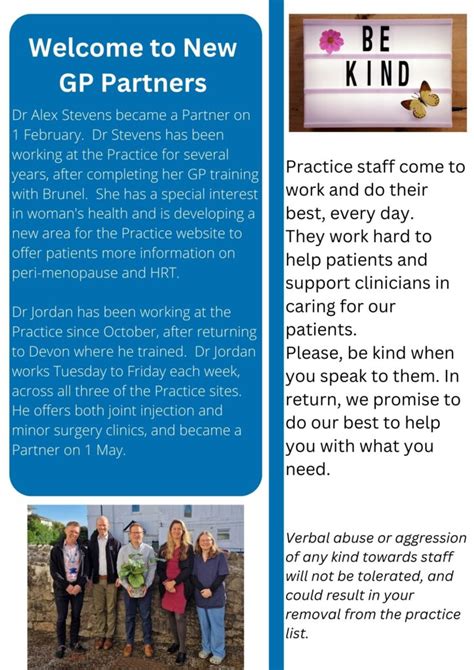 Welcome to New GP Partners

Dr Alex Stevens became a Partner on 1 February. Dr Stevens has been working at the Practice for several years, after completing her GP training with Brunel. She has a special interest in woman's health and is developing a new area for the Practice website to offer patients more information on peri-menopause and HRT.

Dr Jordan has been working at the Practice since October, after returning to Devon where he trained. Dr Jordan works Tuesday to Friday each week, across all three of the Practice sites. He offers both joint injection and minor surgery clinics, and became a Partner on 1 May.

BE KIND

Practice staff come to work and do their best, every day.
They work hard to help patients and support clinicians in caring for our patients.
Please, be kind when you speak to them. In return, we promise to do our best to help you with what you need.

Verbal abuse or aggression of any kind towards staff will not be tolerated, and could result in your removal from the practice list.